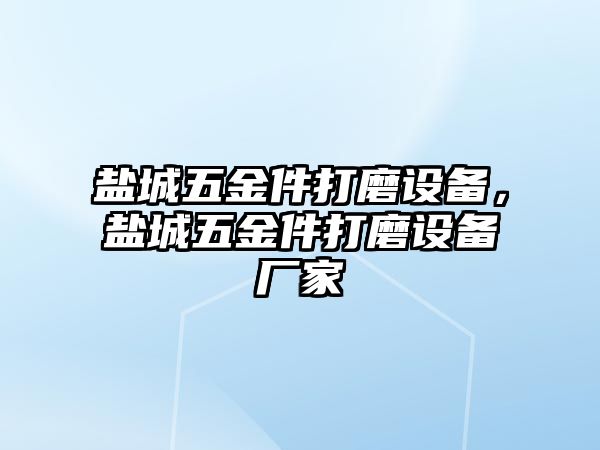 盐城五金件打磨设备，盐城五金件打磨设备厂家